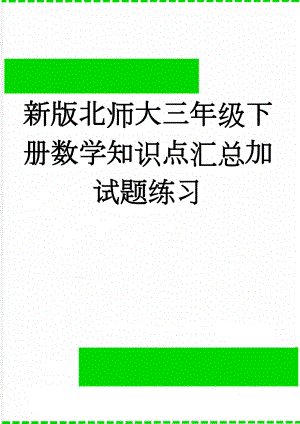 新版北师大三年级下册数学知识点汇总加试题练习